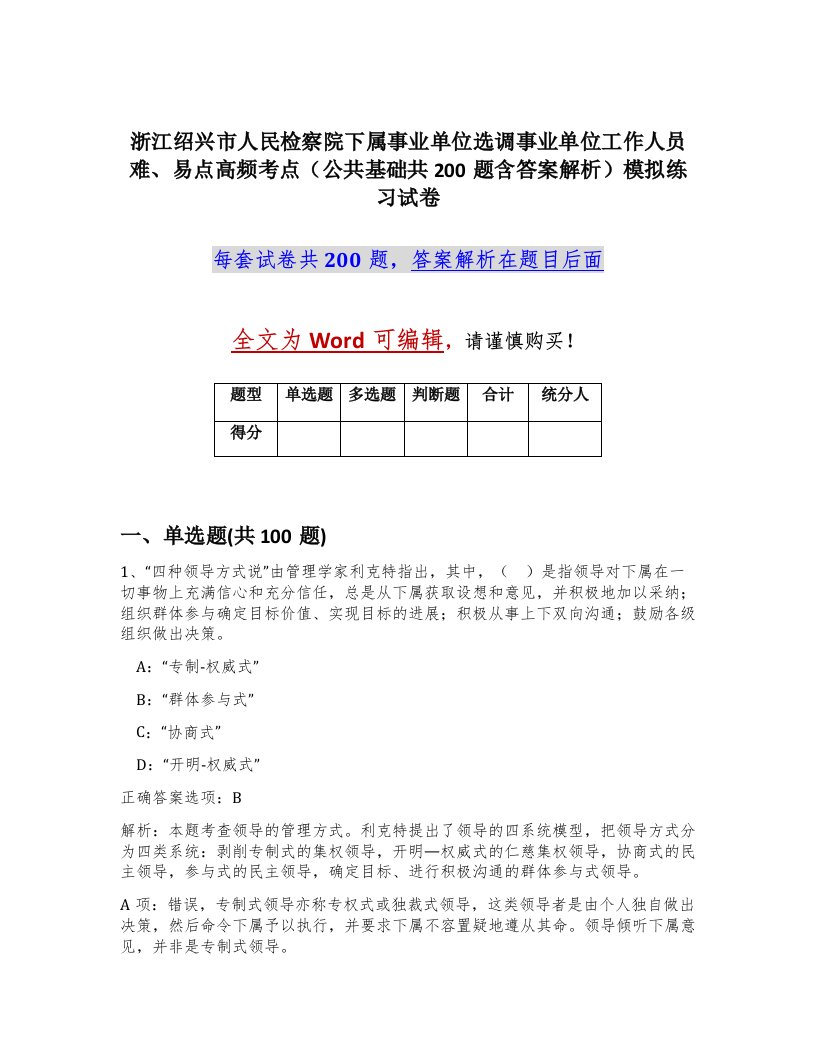 浙江绍兴市人民检察院下属事业单位选调事业单位工作人员难、易点高频考点（公共基础共 200 题含答案解析）模拟练习试卷

每套试卷共 200 题，答案解析在题目后面

全文为 Word 可编辑，请谨慎购买！

| 题型 | 单选题 | 多选题 | 判断题 | 合计 | 统分人 |
|---|---|---|---|---|---|
| 得分 | | | | | |

一、单选题(共 100 题)

1、“四种领导方式说”由管理学家利克特指出，其中，（　）是指领导对下属在一切事物上充满信心和充分信任，总是从下属获取设想和意见，并积极地加以采纳；组织群体参与确定目标价值、实现目标的进展；积极从事上下双向沟通；鼓励各级组织做出决策。

A：“专制-权威式”

B：“群体参与式”

C：“协商式”

D：“开明-权威式”

正确答案选项：B

解析：本题考查领导的管理方式。利克特提出了领导的四系统模型，把领导方式分为四类系统：剥削专制式的集权领导，开明—权威式的仁慈集权领导，协商式的民主领导，参与式的民主领导，确定目标、进行积极沟通的群体参与式领导。

A 项：错误，专制式领导亦称专权式或独裁式领导，这类领导者是由个人独自做出决策，然后命令下属予以执行，并要求下属不容置疑地遵从其命。领导倾听下属意见，并非是专制式领导。